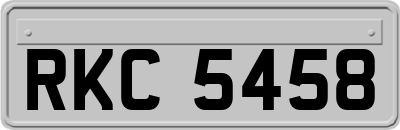 RKC 5458